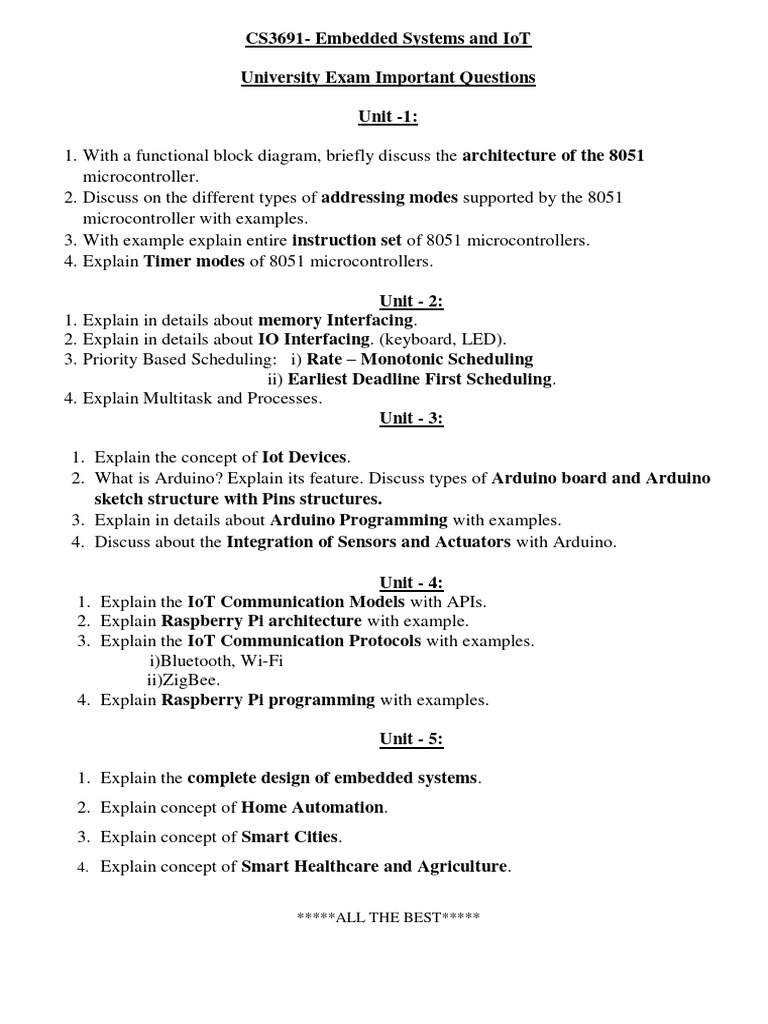 CS3691- Embedded Systems and IoT

University Exam Important Questions

Unit -1:

1. With a functional block diagram, briefly discuss the architecture of the 8051 microcontroller.
2. Discuss on the different types of addressing modes supported by the 8051 microcontroller with examples.
3. With example explain entire instruction set of 8051 microcontrollers.
4. Explain Timer modes of 8051 microcontrollers.

Unit - 2:
1. Explain in details about memory Interfacing.
2. Explain in details about IO Interfacing. (keyboard, LED).
3. Priority Based Scheduling: i) Rate – Monotonic Scheduling
ii) Earliest Deadline First Scheduling.
4. Explain Multitask and Processes.

Unit - 3:

1. Explain the concept of Iot Devices.
2. What is Arduino? Explain its feature. Discuss types of Arduino board and Arduino sketch structure with Pins structures.
3. Explain in details about Arduino Programming with examples.
4. Discuss about the Integration of Sensors and Actuators with Arduino.

Unit - 4:
1. Explain the IoT Communication Models with APIs.
2. Explain Raspberry Pi architecture with example.
3. Explain the IoT Communication Protocols with examples.
i)Bluetooth, Wi-Fi
ii)ZigBee.
4. Explain Raspberry Pi programming with examples.

Unit - 5:

1. Explain the complete design of embedded systems.
2. Explain concept of Home Automation.
3. Explain concept of Smart Cities.
4. Explain concept of Smart Healthcare and Agriculture.

*****ALL THE BEST*****